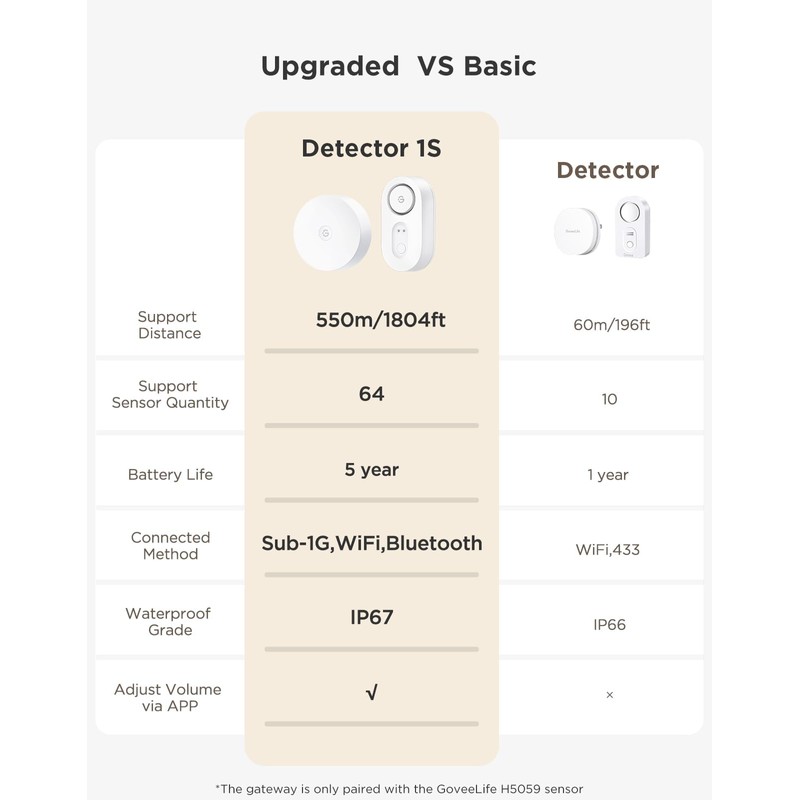 Upgraded VS Basic

|  | Detector 1S | Detector |
|---|---|---|
| Support Distance | 550m/1804ft | 60m/196ft |
| Support Sensor Quantity | 64 | 10 |
| Battery Life | 5 year | 1 year |
| Connected Method | Sub-1G,WiFi,Bluetooth | WiFi,433 |
| Waterproof Grade | IP67 | IP66 |
| Adjust Volume via APP | √ | × |

*The gateway is only paired with the GoveeLife H5059 sensor